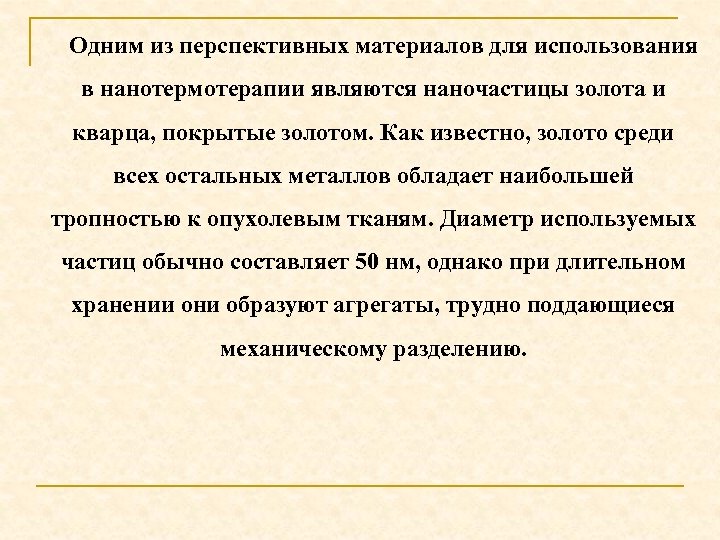 Одним из перспективных материалов для использования в нанотермотерапии являются наночастицы золота и кварца, покрытые золотом. Как известно, золото среди всех остальных металлов обладает наибольшей тропностью к опухолевым тканям. Диаметр используемых частиц обычно составляет 50 нм, однако при длительном хранении они образуют агрегаты, трудно поддающиеся механическому разделению.